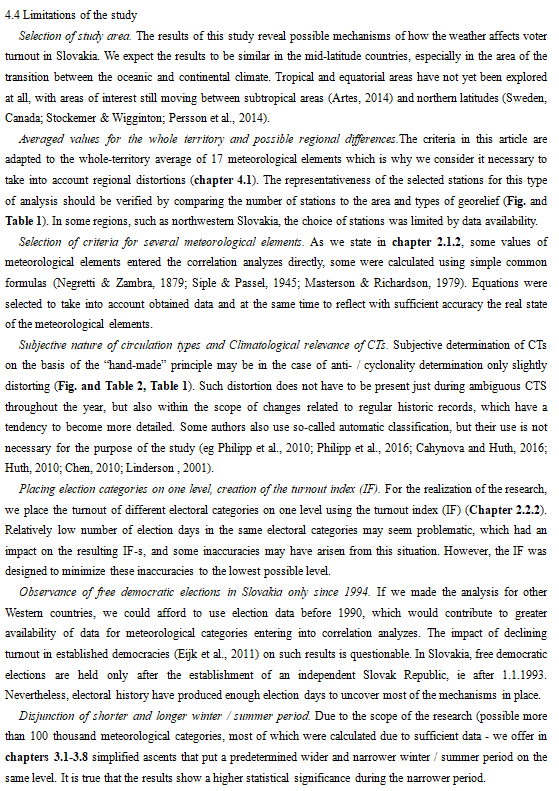 4.4 Limitations of the study

Selection of study area. The results of this study reveal possible mechanisms of how the weather affects voter turnout in Slovakia. We expect the results to be similar in the mid-latitude countries, especially in the area of the transition between the oceanic and continental climate. Tropical and equatorial areas have not yet been explored at all, with areas of interest still moving between subtropical areas (Artes, 2014) and northern latitudes (Sweden, Canada; Stockemer & Wigginton; Persson et al., 2014).

Averaged values for the whole territory and possible regional differences.The criteria in this article are adapted to the whole-territory average of 17 meteorological elements which is why we consider it necessary to take into account regional distortions (chapter 4.1). The representativeness of the selected stations for this type of analysis should be verified by comparing the number of stations to the area and types of georelief (Fig. and Table 1). In some regions, such as northwestern Slovakia, the choice of stations was limited by data availability.

Selection of criteria for several meteorological elements. As we state in chapter 2.1.2, some values of meteorological elements entered the correlation analyzes directly, some were calculated using simple common formulas (Negretti & Zambra, 1879; Siple & Passel, 1945; Masterson & Richardson, 1979). Equations were selected to take into account obtained data and at the same time to reflect with sufficient accuracy the real state of the meteorological elements.

Subjective nature of circulation types and Climatological relevance of CTs. Subjective determination of CTs on the basis of the "hand-made" principle may be in the case of anti- / cyclonality determination only slightly distorting (Fig. and Table 2, Table 1). Such distortion does not have to be present just during ambiguous CTS throughout the year, but also within the scope of changes related to regular historic records, which have a tendency to become more detailed. Some authors also use so-called automatic classification, but their use is not necessary for the purpose of the study (eg Philipp et al., 2010; Philipp et al., 2016; Cahynova and Huth, 2016; Huth, 2010; Chen, 2010; Linderson , 2001).

Placing election categories on one level, creation of the turnout index (IF). For the realization of the research, we place the turnout of different electoral categories on one level using the turnout index (IF) (Chapter 2.2.2). Relatively low number of election days in the same electoral categories may seem problematic, which had an impact on the resulting IF-s, and some inaccuracies may have arisen from this situation. However, the IF was designed to minimize these inaccuracies to the lowest possible level.

Observance of free democratic elections in Slovakia only since 1994. If we made the analysis for other Western countries, we could afford to use election data before 1990, which would contribute to greater availability of data for meteorological categories entering into correlation analyzes. The impact of declining turnout in established democracies (Eijk et al., 2011) on such results is questionable. In Slovakia, free democratic elections are held only after the establishment of an independent Slovak Republic, ie after 1.1.1993. Nevertheless, electoral history have produced enough election days to uncover most of the mechanisms in place.

Disjunction of shorter and longer winter / summer period. Due to the scope of the research (possible more than 100 thousand meteorological categories, most of which were calculated due to sufficient data - we offer in chapters 3.1-3.8 simplified ascents that put a predetermined wider and narrower winter / summer period on the same level. It is true that the results show a higher statistical significance during the narrower period.